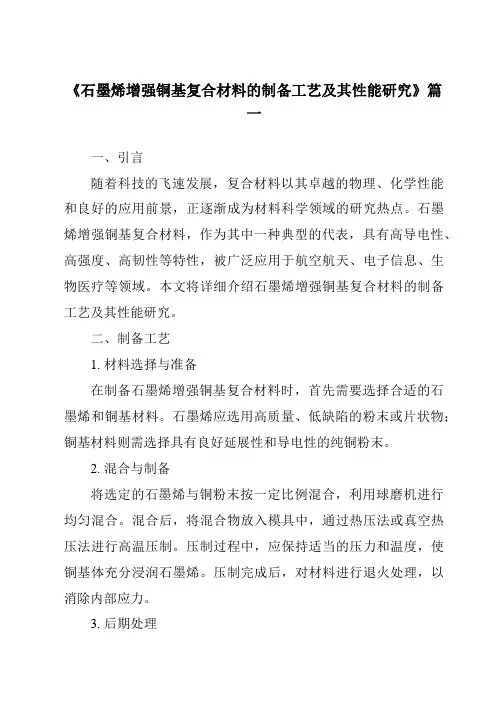 《石墨烯增强铜基复合材料的制备工艺及其性能研究》篇一

一、引言

随着科技的飞速发展，复合材料以其卓越的物理、化学性能和良好的应用前景，正逐渐成为材料科学领域的研究热点。石墨烯增强铜基复合材料，作为其中一种典型的代表，具有高导电性、高强度、高韧性等特性，被广泛应用于航空航天、电子信息、生物医疗等领域。本文将详细介绍石墨烯增强铜基复合材料的制备工艺及其性能研究。

二、制备工艺

1. 材料选择与准备

在制备石墨烯增强铜基复合材料时，首先需要选择合适的石墨烯和铜基材料。石墨烯应选用高质量、低缺陷的粉末或片状物；铜基材料则需选择具有良好延展性和导电性的纯铜粉末。

2. 混合与制备

将选定的石墨烯与铜粉末按一定比例混合，利用球磨机进行均匀混合。混合后，将混合物放入模具中，通过热压法或真空热压法进行高温压制。压制过程中，应保持适当的压力和温度，使铜基体充分浸润石墨烯。压制完成后，对材料进行退火处理，以消除内部应力。

3. 后期处理